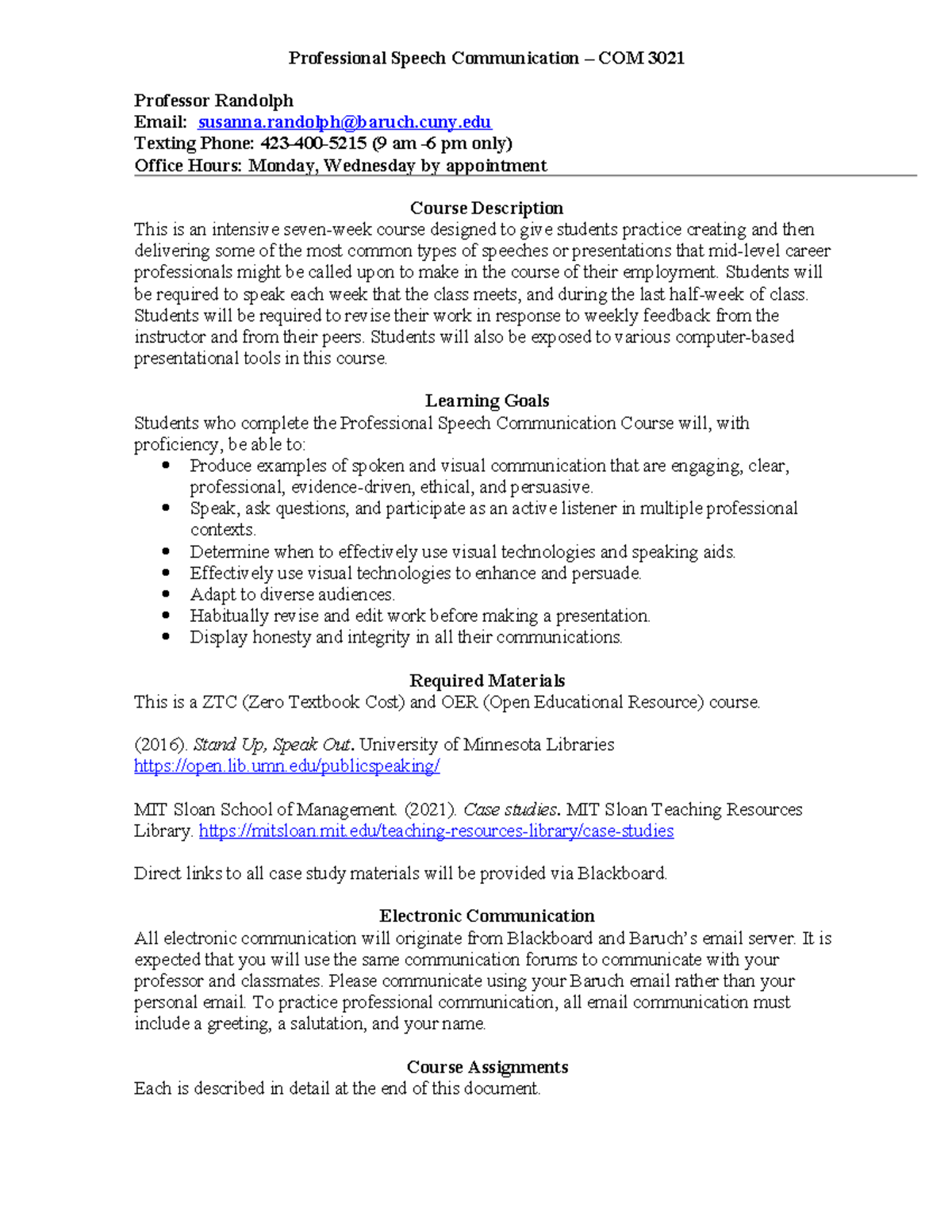 Professional Speech Communication – COM 3021

Professor Randolph
Email: susanna.randolph@baruch.cuny.edu
Texting Phone: 423-400-5215 (9 am -6 pm only)
Office Hours: Monday, Wednesday by appointment

Course Description
This is an intensive seven-week course designed to give students practice creating and then delivering some of the most common types of speeches or presentations that mid-level career professionals might be called upon to make in the course of their employment. Students will be required to speak each week that the class meets, and during the last half-week of class. Students will be required to revise their work in response to weekly feedback from the instructor and from their peers. Students will also be exposed to various computer-based presentational tools in this course.

Learning Goals
Students who complete the Professional Speech Communication Course will, with proficiency, be able to:
• Produce examples of spoken and visual communication that are engaging, clear, professional, evidence-driven, ethical, and persuasive.
• Speak, ask questions, and participate as an active listener in multiple professional contexts.
• Determine when to effectively use visual technologies and speaking aids.
• Effectively use visual technologies to enhance and persuade.
• Adapt to diverse audiences.
• Habitually revise and edit work before making a presentation.
• Display honesty and integrity in all their communications.

Required Materials
This is a ZTC (Zero Textbook Cost) and OER (Open Educational Resource) course.

(2016). Stand Up, Speak Out. University of Minnesota Libraries
https://open.lib.umn.edu/publicspeaking/

MIT Sloan School of Management. (2021). Case studies. MIT Sloan Teaching Resources Library. https://mitsloan.mit.edu/teaching-resources-library/case-studies

Direct links to all case study materials will be provided via Blackboard.

Electronic Communication
All electronic communication will originate from Blackboard and Baruch's email server. It is expected that you will use the same communication forums to communicate with your professor and classmates. Please communicate using your Baruch email rather than your personal email. To practice professional communication, all email communication must include a greeting, a salutation, and your name.

Course Assignments
Each is described in detail at the end of this document.